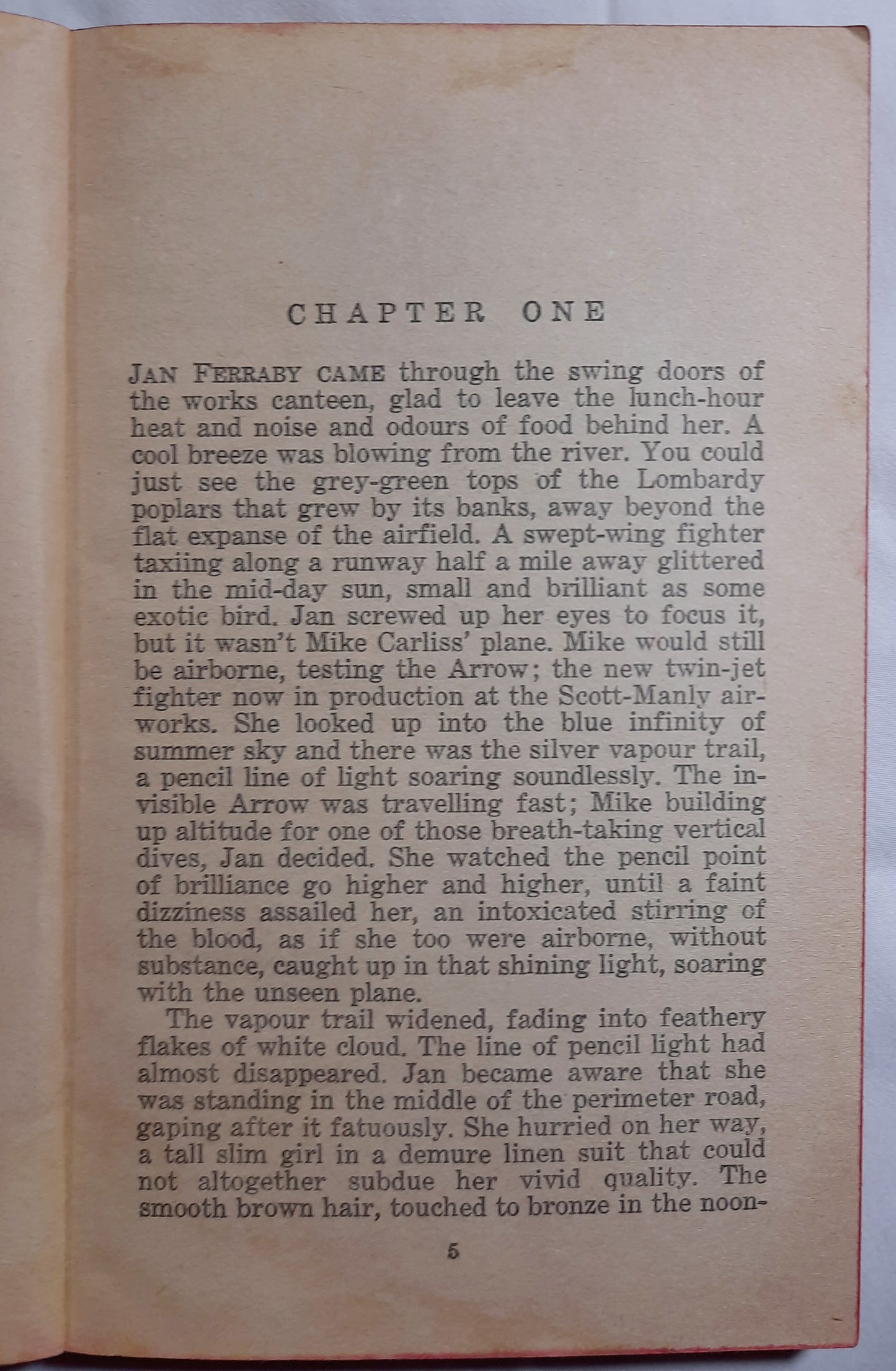 CHAPTER ONE

JAN FERRABY CAME through the swing doors of the works canteen, glad to leave the lunch-hour heat and noise and odours of food behind her. A cool breeze was blowing from the river. You could just see the grey-green tops of the Lombardy poplars that grew by its banks, away beyond the flat expanse of the airfield. A swept-wing fighter taxiing along a runway half a mile away glittered in the mid-day sun, small and brilliant as some exotic bird. Jan screwed up her eyes to focus it, but it wasn't Mike Carliss' plane. Mike would still be airborne, testing the Arrow; the new twin-jet fighter now in production at the Scott-Manly airworks. She looked up into the blue infinity of summer sky and there was the silver vapour trail, a pencil line of light soaring soundlessly. The invisible Arrow was travelling fast; Mike building up altitude for one of those breath-taking vertical dives, Jan decided. She watched the pencil point of brilliance go higher and higher, until a faint dizziness assailed her, an intoxicated stirring of the blood, as if she too were airborne, without substance, caught up in that shining light, soaring with the unseen plane.

The vapour trail widened, fading into feathery flakes of white cloud. The line of pencil light had almost disappeared. Jan became aware that she was standing in the middle of the perimeter road, gaping after it fatuously. She hurried on her way, a tall slim girl in a demure linen suit that could not altogether subdue her vivid quality. The smooth brown hair, touched to bronze in the noon-

5